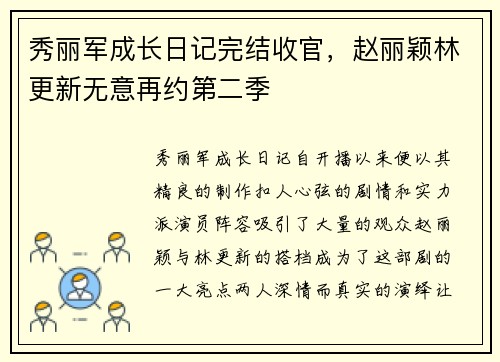 秀丽军成长日记完结收官，赵丽颖林更新无意再约第二季

秀丽军成长日记自开播以来便以其精良的制作扣人心弦的剧情和实力派演员阵容吸引了大量的观众赵丽颖与林更新的搭档成为了这部剧的一大亮点两人深情而真实的演绎让